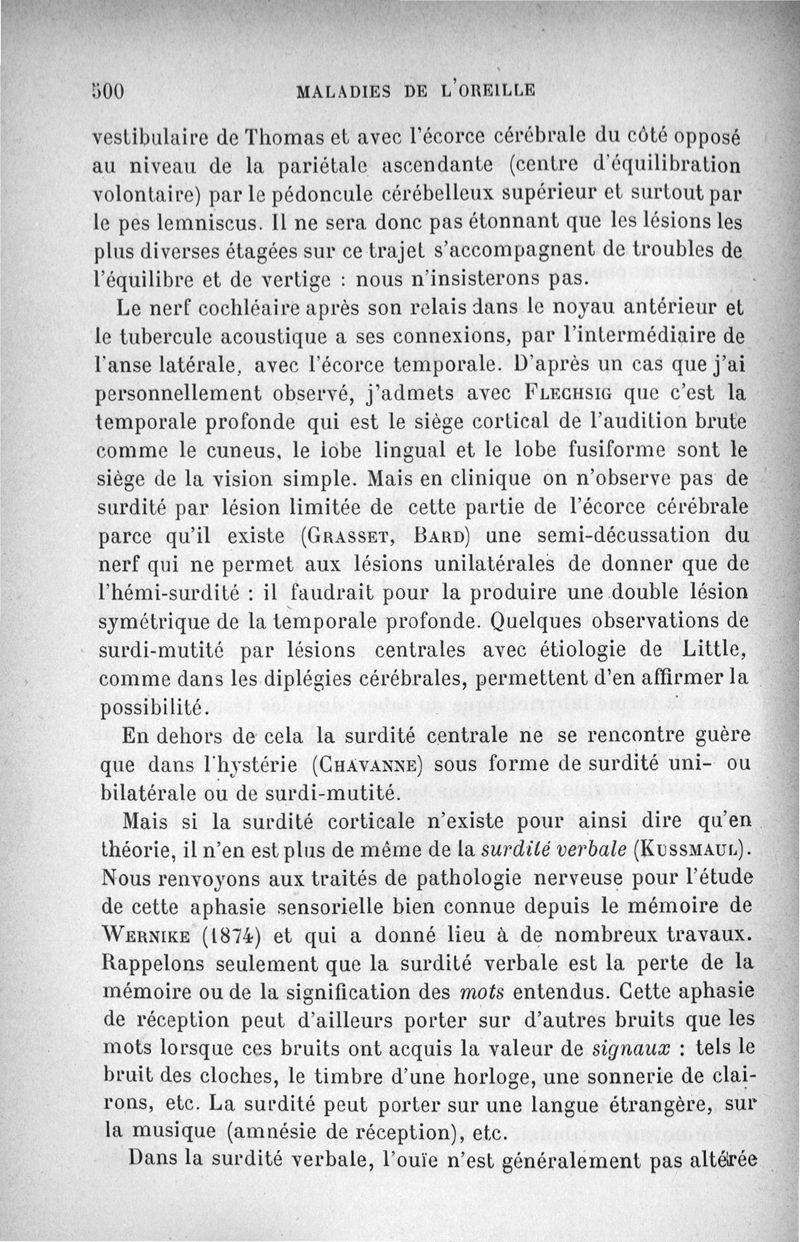 500 MALADIES DE L'OREILLE

vestibulaire de Thomas et avec l'écorce cérébrale du côté opposé au niveau de la pariétale ascendante (centre d'équilibration volontaire) par le pédoncule cérébelleux supérieur et surtout par le pes lemniscus. Il ne sera donc pas étonnant que les lésions les plus diverses étagées sur ce trajet s'accompagnent de troubles de l'équilibre et de vertige : nous n'insisterons pas.

Le nerf cochléaire après son relais dans le noyau antérieur et le tubercule acoustique a ses connexions, par l'intermédiaire de l'anse latérale, avec l'écorce temporale. D'après un cas que j'ai personnellement observé, j'admets avec Flechsig que c'est la temporale profonde qui est le siège cortical de l'audition brute comme le cuneus, le lobe lingual et le lobe fusiforme sont le siège de la vision simple. Mais en clinique on n'observe pas de surdité par lésion limitée de cette partie de l'écorce cérébrale parce qu'il existe (Grasset, Bard) une semi-décussation du nerf qui ne permet aux lésions unilatérales de donner que de l'hémi-surdité : il faudrait pour la produire une double lésion symétrique de la temporale profonde. Quelques observations de surdi-mutité par lésions centrales avec étiologie de Little, comme dans les diplégies cérébrales, permettent d'en affirmer la possibilité.

En dehors de cela la surdité centrale ne se rencontre guère que dans l'hystérie (Chavanne) sous forme de surdité uni- ou bilatérale ou de surdi-mutité.

Mais si la surdité corticale n'existe pour ainsi dire qu'en théorie, il n'en est plus de même de la surdité verbale (Kussmaul). Nous renvoyons aux traités de pathologie nerveuse pour l'étude de cette aphasie sensorielle bien connue depuis le mémoire de Wernike (1874) et qui a donné lieu à de nombreux travaux. Rappelons seulement que la surdité verbale est la perte de la mémoire ou de la signification des mots entendus. Cette aphasie de réception peut d'ailleurs porter sur d'autres bruits que les mots lorsque ces bruits ont acquis la valeur de signaux : tels le bruit des cloches, le timbre d'une horloge, une sonnerie de clairons, etc. La surdité peut porter sur une langue étrangère, sur la musique (amnésie de réception), etc.

Dans la surdité verbale, l'ouïe n'est généralement pas altérée